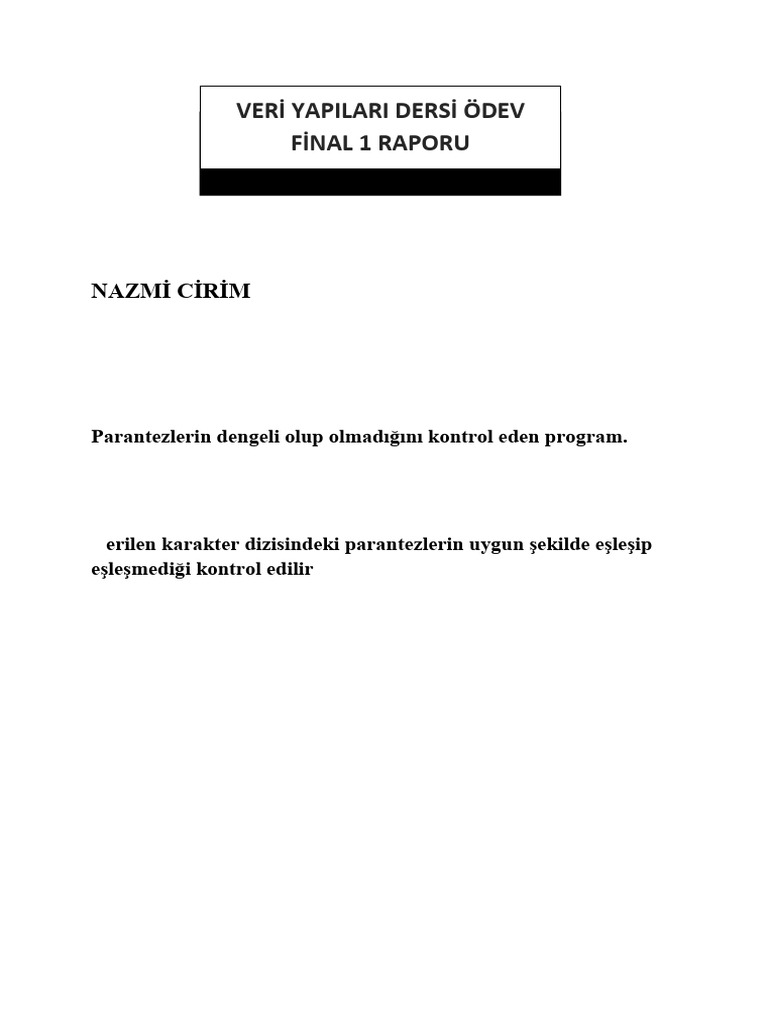 VERİ YAPILARI DERSİ ÖDEV
FİNAL 1 RAPORU

NAZMİ CİRİM

Parantezlerin dengeli olup olmadığını kontrol eden program.

erilen karakter dizisindeki parantezlerin uygun şekilde eşleşip eşleşmediği kontrol edilir